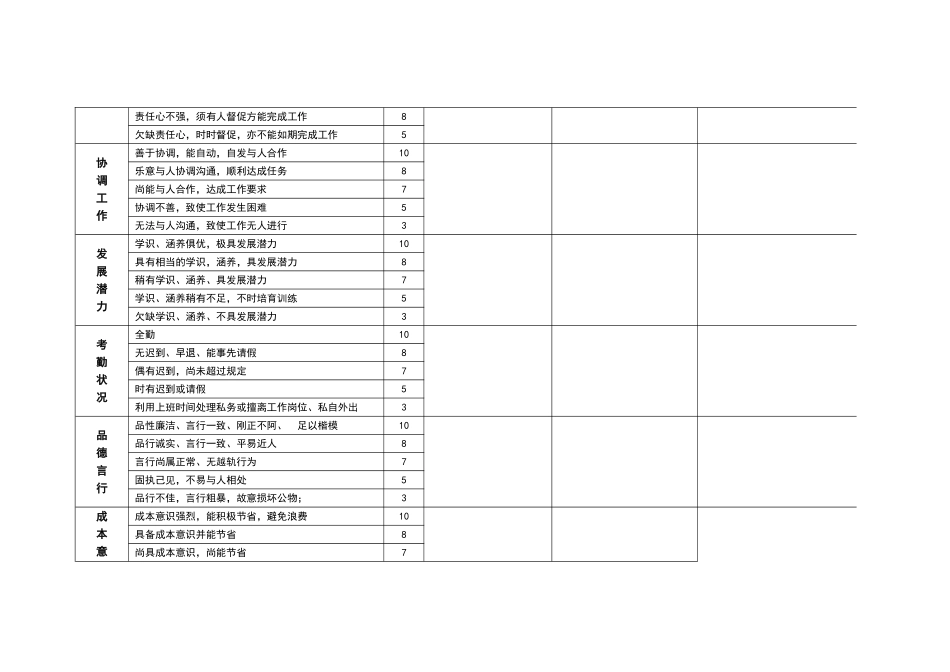 |  | 责任心不强，须有人督促方能完成工作 | 8 |  |  |  |
|---|---|---|---|---|---|
|  | 欠缺责任心，时时督促，亦不能如期完成工作 | 5 |  |  |  |
| 协调工作 | 善于协调，能自动，自发与人合作 | 10 |  |  |  |
|  | 乐意与人协调沟通，顺利达成任务 | 8 |  |  |  |
|  | 尚能与人合作，达成工作要求 | 7 |  |  |  |
|  | 协调不善，致使工作发生困难 | 5 |  |  |  |
|  | 无法与人沟通，致使工作无人进行 | 3 |  |  |  |
| 发展潜力 | 学识、涵养俱优，极具发展潜力 | 10 |  |  |  |
|  | 具有相当的学识，涵养，具发展潜力 | 8 |  |  |  |
|  | 稍有学识、涵养、具发展潜力 | 7 |  |  |  |
|  | 学识、涵养稍有不足，不时培育训练 | 5 |  |  |  |
|  | 欠缺学识、涵养、不具发展潜力 | 3 |  |  |  |
| 考勤状况 | 全勤 | 10 |  |  |  |
|  | 无迟到、早退、能事先请假 | 8 |  |  |  |
|  | 偶有迟到，尚未超过规定 | 7 |  |  |  |
|  | 时有迟到或请假 | 5 |  |  |  |
|  | 利用上班时间处理私务或擅离工作岗位、私自外出 | 3 |  |  |  |
| 品德言行 | 品性廉洁、言行一致、刚正不阿、 足以楷模 | 10 |  |  |  |
|  | 品行诚实、言行一致、平易近人 | 8 |  |  |  |
|  | 言行尚属正常、无越轨行为 | 7 |  |  |  |
|  | 固执己见，不易与人相处 | 5 |  |  |  |
|  | 品行不佳，言行粗暴，故意损坏公物; | 3 |  |  |  |
| 成本意 | 成本意识强烈，能积极节省，避免浪费 | 10 |  |  |  |
|  | 具备成本意识并能节省 | 8 |  |  |  |
|  | 尚具成本意识，尚能节省 | 7 |  |  |  |